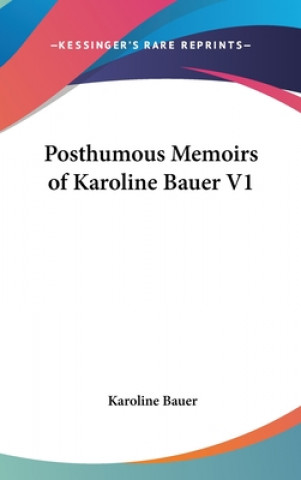 —KESSINGER'S RARE REPRINTS—

Posthumous Memoirs of Karoline Bauer V1

Karoline Bauer